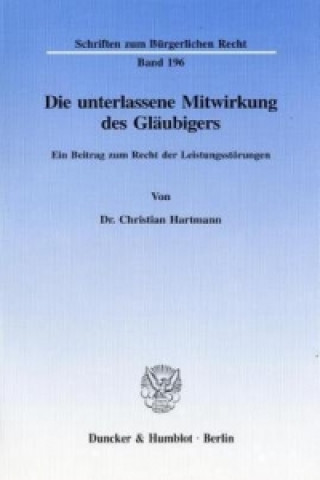 Schriften zum Bürgerlichen Recht

Band 196

Die unterlassene Mitwirkung des Gläubigers

Ein Beitrag zum Recht der Leistungsstörungen

Von

Dr. Christian Hartmann

Duncker & Humblot · Berlin